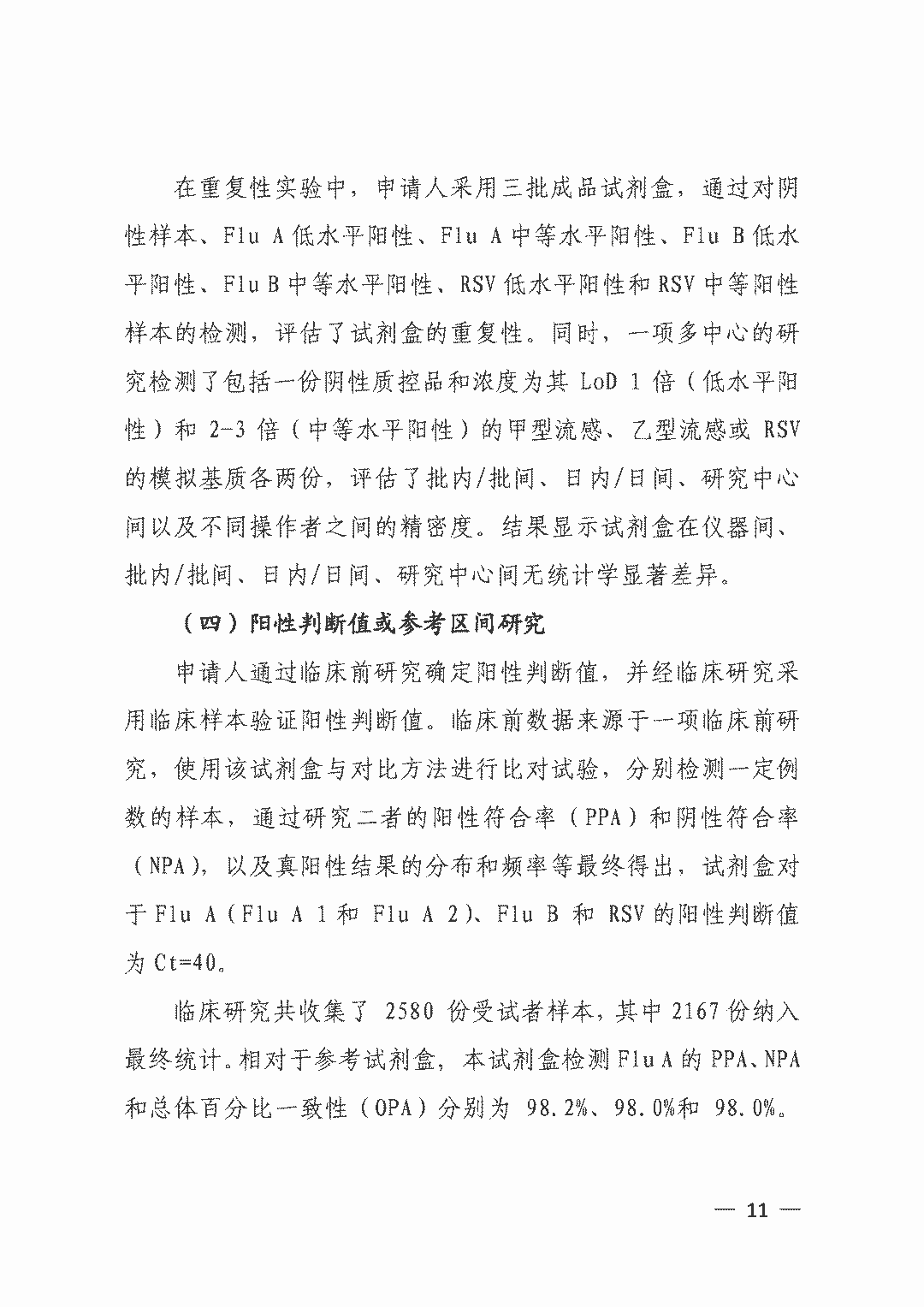 在重复性实验中，申请人采用三批成品试剂盒，通过对阴性样本、Flu A 低水平阳性、Flu A 中等水平阳性、Flu B 低水平阳性、Flu B 中等水平阳性、RSV 低水平阳性和 RSV 中等阳性样本的检测，评估了试剂盒的重复性。同时，一项多中心的研究检测了包括一份阴性质控品和浓度为其 LoD 1 倍（低水平阳性）和 2-3 倍（中等水平阳性）的甲型流感、乙型流感或 RSV 的模拟基质各两份，评估了批内/批间、日内/日间、研究中心间以及不同操作者之间的精密度。结果显示试剂盒在仪器间、批内/批间、日内/日间、研究中心间无统计学显著差异。

（四）阳性判断值或参考区间研究

申请人通过临床前研究确定阳性判断值，并经临床研究采用临床样本验证阳性判断值。临床前数据来源于一项临床前研究，使用该试剂盒与对比方法进行比对试验，分别检测一定例数的样本，通过研究二者的阳性符合率（PPA）和阴性符合率（NPA），以及真阳性结果的分布和频率等最终得出，试剂盒对于 Flu A（Flu A 1 和 Flu A 2）、Flu B 和 RSV 的阳性判断值为 Ct=40。

临床研究共收集了 2580 份受试者样本，其中 2167 份纳入最终统计。相对于参考试剂盒，本试剂盒检测 Flu A 的 PPA、NPA 和总体百分比一致性（OPA）分别为 98.2%、98.0%和 98.0%。

— 11 —